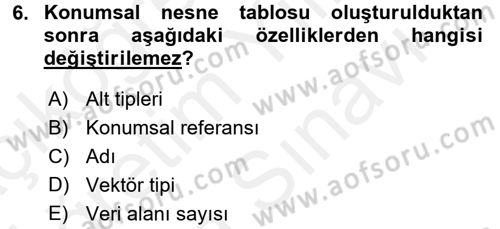 6. Konumsal nesne tablosu oluşturulduktan sonra aşağıdaki özelliklerden hangisi değiştirilemez?

A) Alt tipleri
B) Konumsal referansı
C) Adı
D) Vektör tipi
E) Veri alanı sayısı

www.aofsoru.com
www.aofsoru.com
www.aofsoru.com
www.aofsoru.com